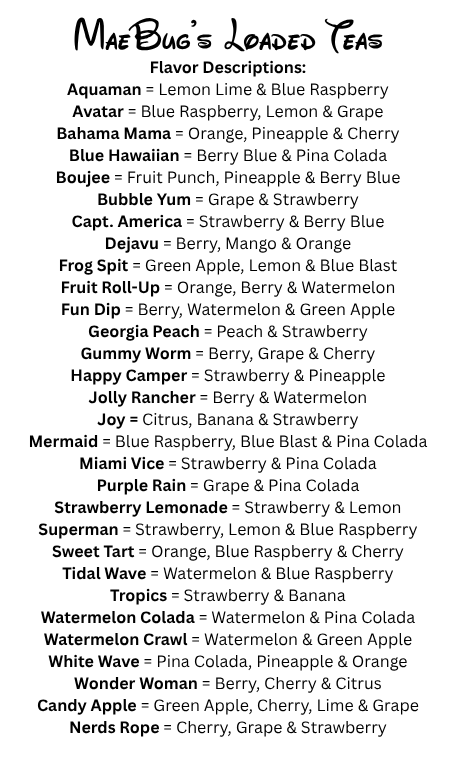 MaeBug's Loaded Teas
Flavor Descriptions:
Aquaman = Lemon Lime & Blue Raspberry
Avatar = Blue Raspberry, Lemon & Grape
Bahama Mama = Orange, Pineapple & Cherry
Blue Hawaiian = Berry Blue & Pina Colada
Boujee = Fruit Punch, Pineapple & Berry Blue
Bubble Yum = Grape & Strawberry
Capt. America = Strawberry & Berry Blue
Dejavu = Berry, Mango & Orange
Frog Spit = Green Apple, Lemon & Blue Blast
Fruit Roll-Up = Orange, Berry & Watermelon
Fun Dip = Berry, Watermelon & Green Apple
Georgia Peach = Peach & Strawberry
Gummy Worm = Berry, Grape & Cherry
Happy Camper = Strawberry & Pineapple
Jolly Rancher = Berry & Watermelon
Joy = Citrus, Banana & Strawberry
Mermaid = Blue Raspberry, Blue Blast & Pina Colada
Miami Vice = Strawberry & Pina Colada
Purple Rain = Grape & Pina Colada
Strawberry Lemonade = Strawberry & Lemon
Superman = Strawberry, Lemon & Blue Raspberry
Sweet Tart = Orange, Blue Raspberry & Cherry
Tidal Wave = Watermelon & Blue Raspberry
Tropics = Strawberry & Banana
Watermelon Colada = Watermelon & Pina Colada
Watermelon Crawl = Watermelon & Green Apple
White Wave = Pina Colada, Pineapple & Orange
Wonder Woman = Berry, Cherry & Citrus
Candy Apple = Green Apple, Cherry, Lime & Grape
Nerds Rope = Cherry, Grape & Strawberry